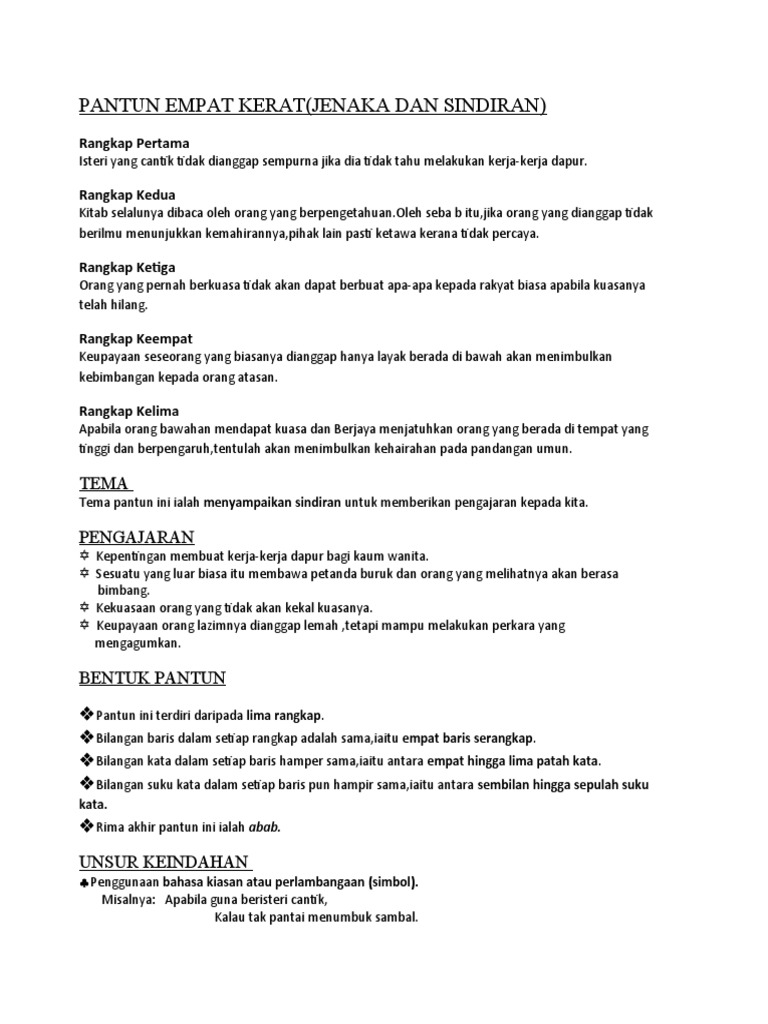 PANTUN EMPAT KERAT(JENAKA DAN SINDIRAN)

Rangkap Pertama
Isteri yang cantik tidak dianggap sempurna jika dia tidak tahu melakukan kerja-kerja dapur.

Rangkap Kedua
Kitab selalunya dibaca oleh orang yang berpengetahuan.Oleh seba b itu,jika orang yang dianggap tidak berilmu menunjukkan kemahirannya,pihak lain pasti ketawa kerana tidak percaya.

Rangkap Ketiga
Orang yang pernah berkuasa tidak akan dapat berbuat apa-apa kepada rakyat biasa apabila kuasanya telah hilang.

Rangkap Keempat
Keupayaan seseorang yang biasanya dianggap hanya layak berada di bawah akan menimbulkan kebimbangan kepada orang atasan.

Rangkap Kelima
Apabila orang bawahan mendapat kuasa dan Berjaya menjatuhkan orang yang berada di tempat yang tinggi dan berpengaruh,tentulah akan menimbulkan kehairahan pada pandangan umun.

TEMA
Tema pantun ini ialah menyampaikan sindiran untuk memberikan pengajaran kepada kita.

PENGAJARAN
✡ Kepentingan membuat kerja-kerja dapur bagi kaum wanita.
✡ Sesuatu yang luar biasa itu membawa petanda buruk dan orang yang melihatnya akan berasa bimbang.
✡ Kekuasaan orang yang tidak akan kekal kuasanya.
✡ Keupayaan orang lazimnya dianggap lemah ,tetapi mampu melakukan perkara yang mengagumkan.

BENTUK PANTUN

❖Pantun ini terdiri daripada lima rangkap.
❖Bilangan baris dalam setiap rangkap adalah sama,iaitu empat baris serangkap.
❖Bilangan kata dalam setiap baris hamper sama,iaitu antara empat hingga lima patah kata.
❖Bilangan suku kata dalam setiap baris pun hampir sama,iaitu antara sembilan hingga sepulah suku kata.
❖Rima akhir pantun ini ialah abab.

UNSUR KEINDAHAN
♣Penggunaan bahasa kiasan atau perlambangaan (simbol).
Misalnya: Apabila guna beristeri cantik,
Kalau tak pantai menumbuk sambal.